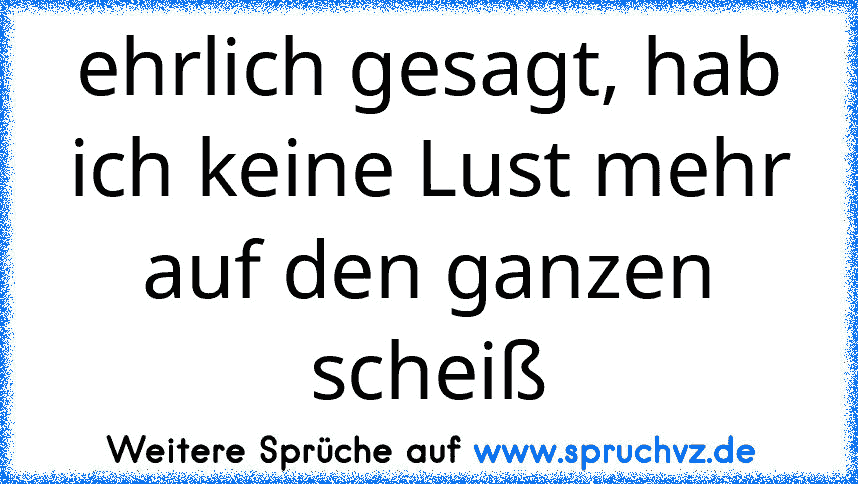 ehrlich gesagt, hab ich keine Lust mehr auf den ganzen scheiß

Weitere Sprüche auf www.spruchvz.de